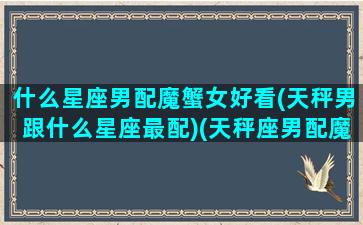 什么星座男配魔蟹女好看(天秤男跟什么星座最配)(天秤座男配魔